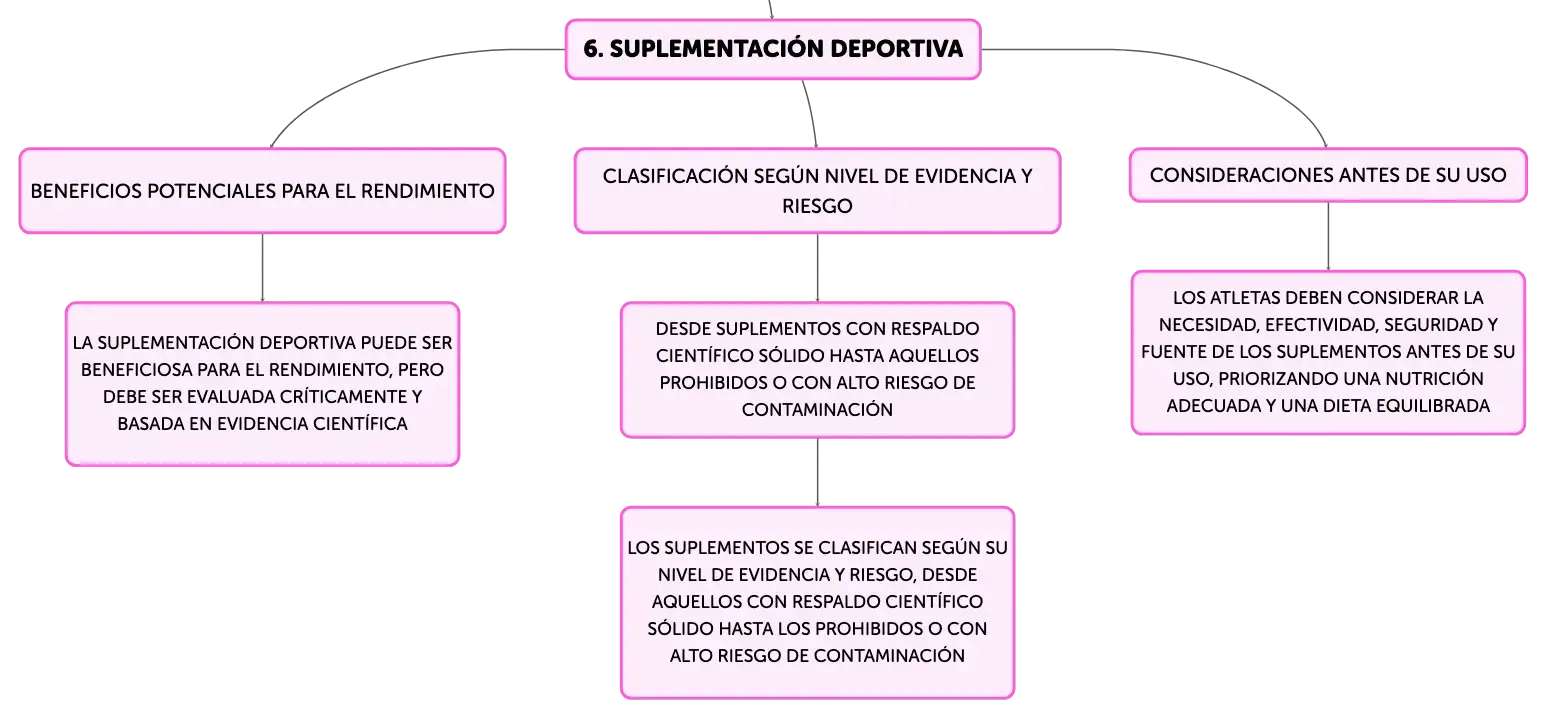 6. SUPLEMENTACIÓN DEPORTIVA

BENEFICIOS POTENCIALES PARA EL RENDIMIENTO

LA SUPLEMENTACIÓN DEPORTIVA PUEDE SER BENEFICIOSA PARA EL RENDIMIENTO, PERO DEBE SER EVALUADA CRÍTICAMENTE Y BASADA EN EVIDENCIA CIENTÍFICA

CLASIFICACIÓN SEGÚN NIVEL DE EVIDENCIA Y RIESGO

DESDE SUPLEMENTOS CON RESPALDO CIENTÍFICO SÓLIDO HASTA AQUELLOS PROHIBIDOS O CON ALTO RIESGO DE CONTAMINACIÓN

LOS SUPLEMENTOS SE CLASIFICAN SEGÚN SU NIVEL DE EVIDENCIA Y RIESGO, DESDE AQUELLOS CON RESPALDO CIENTÍFICO SÓLIDO HASTA LOS PROHIBIDOS O CON ALTO RIESGO DE CONTAMINACIÓN

CONSIDERACIONES ANTES DE SU USO

LOS ATLETAS DEBEN CONSIDERAR LA NECESIDAD, EFECTIVIDAD, SEGURIDAD Y FUENTE DE LOS SUPLEMENTOS ANTES DE SU USO, PRIORIZANDO UNA NUTRICIÓN ADECUADA Y UNA DIETA EQUILIBRADA